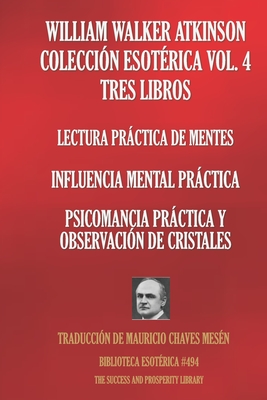 WILLIAM WALKER ATKINSON
COLECCIÓN ESOTÉRICA VOL. 4
TRES LIBROS

LECTURA PRÁCTICA DE MENTES

INFLUENCIA MENTAL PRÁCTICA

PSICOMANCIA PRÁCTICA Y OBSERVACIÓN DE CRISTALES

TRADUCCIÓN DE MAURICIO CHAVES MESÉN

BIBLIOTECA ESOTÉRICA #494

THE SUCCESS AND PROSPERITY LIBRARY